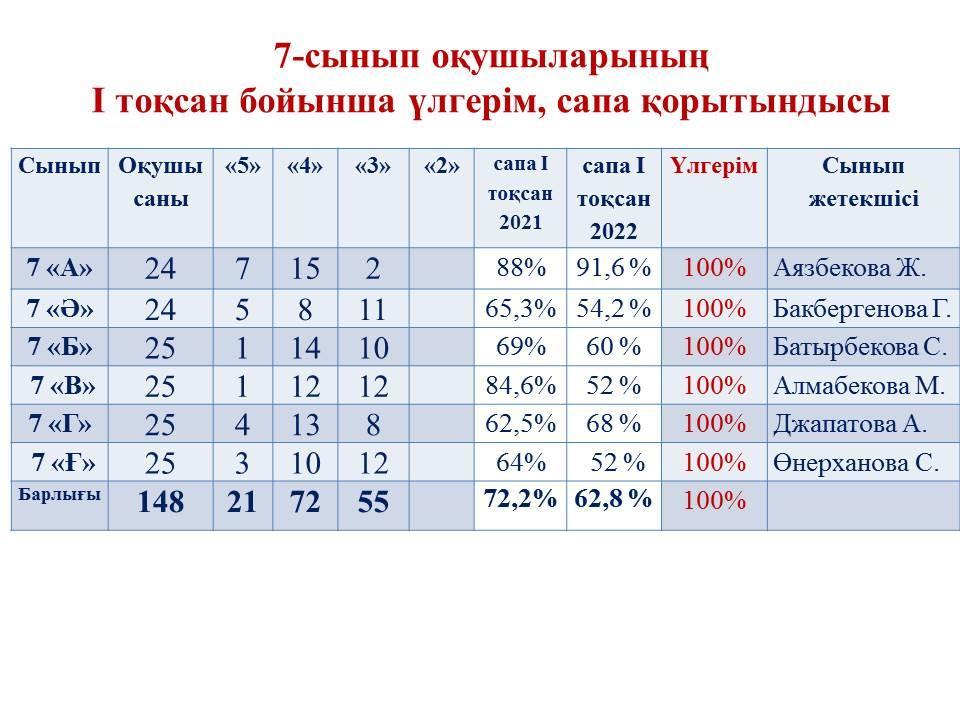 7-сынып оқушыларының
I тоқсан бойынша үлгерім, сапа қорытындысы

| Сынып | Оқушы саны | «5» | «4» | «3» | «2» | сапа I тоқсан 2021 | сапа I тоқсан 2022 | Үлгерім | Сынып жетекшісі |
|---|---|---|---|---|---|---|---|---|---|
| 7 «А» | 24 | 7 | 15 | 2 | | 88% | 91,6 % | 100% | Аязбекова Ж. |
| 7 «Ә» | 24 | 5 | 8 | 11 | | 65,3% | 54,2 % | 100% | Бакбергенова Г. |
| 7 «Б» | 25 | 1 | 14 | 10 | | 69% | 60 % | 100% | Батырбекова С. |
| 7 «В» | 25 | 1 | 12 | 12 | | 84,6% | 52 % | 100% | Алмабекова М. |
| 7 «Г» | 25 | 4 | 13 | 8 | | 62,5% | 68 % | 100% | Джапатова А. |
| 7 «Ғ» | 25 | 3 | 10 | 12 | | 64% | 52 % | 100% | Өнерханова С. |
| Барлығы | 148 | 21 | 72 | 55 | | 72,2% | 62,8 % | 100% | |